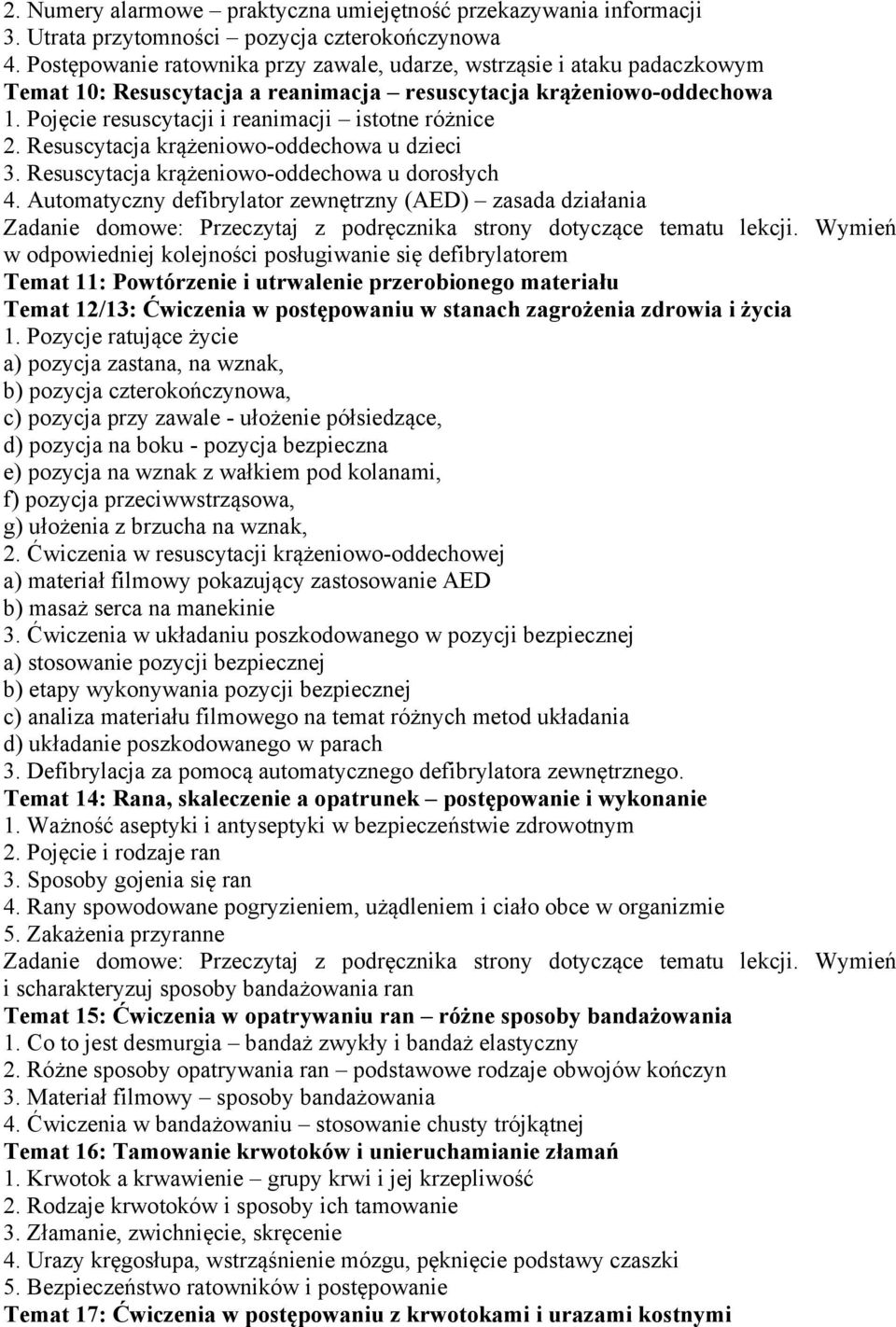 2. Numery alarmowe – praktyczna umiejętność przekazywania informacji
3. Utrata przytomności – pozycja czterokończynowa
4. Postępowanie ratownika przy zawale, udarze, wstrząsie i ataku padaczkowym
Temat 10: Resuscytacja a reanimacja – resuscytacja krążeniowo-oddechowa
1. Pojęcie resuscytacji i reanimacji – istotne różnice
2. Resuscytacja krążeniowo-oddechowa u dzieci
3. Resuscytacja krążeniowo-oddechowa u dorosłych
4. Automatyczny defibrylator zewnętrzny (AED) – zasada działania
Zadanie domowe: Przeczytaj z podręcznika strony dotyczące tematu lekcji. Wymień w odpowiedniej kolejności posługiwanie się defibrylatorem
Temat 11: Powtórzenie i utrwalenie przerobionego materiału
Temat 12/13: Ćwiczenia w postępowaniu w stanach zagrożenia zdrowia i życia
1. Pozycje ratujące życie
a) pozycja zastana, na wznak,
b) pozycja czterokończynowa,
c) pozycja przy zawale - ułożenie półsiedzące,
d) pozycja na boku - pozycja bezpieczna
e) pozycja na wznak z wałkiem pod kolanami,
f) pozycja przeciwwstrząsowa,
g) ułożenia z brzucha na wznak,
2. Ćwiczenia w resuscytacji krążeniowo-oddechowej
a) materiał filmowy pokazujący zastosowanie AED
b) masaż serca na manekinie
3. Ćwiczenia w układaniu poszkodowanego w pozycji bezpiecznej
a) stosowanie pozycji bezpiecznej
b) etapy wykonywania pozycji bezpiecznej
c) analiza materiału filmowego na temat różnych metod układania
d) układanie poszkodowanego w parach
3. Defibrylacja za pomocą automatycznego defibrylatora zewnętrznego.
Temat 14: Rana, skaleczenie a opatrunek – postępowanie i wykonanie
1. Ważność aseptyki i antyseptyki w bezpieczeństwie zdrowotnym
2. Pojęcie i rodzaje ran
3. Sposoby gojenia się ran
4. Rany spowodowane pogryzieniem, użądleniem i ciało obce w organizmie
5. Zakażenia przyranne
Zadanie domowe: Przeczytaj z podręcznika strony dotyczące tematu lekcji. Wymień i scharakteryzuj sposoby bandażowania ran
Temat 15: Ćwiczenia w opatrywaniu ran – różne sposoby bandażowania
1. Co to jest desmurgia – bandaż zwykły i bandaż elastyczny
2. Różne sposoby opatrywania ran – podstawowe rodzaje obwojów kończyn
3. Materiał filmowy – sposoby bandażowania
4. Ćwiczenia w bandażowaniu – stosowanie chusty trójkątnej
Temat 16: Tamowanie krwotoków i unieruchamianie złamań
1. Krwotok a krwawienie – grupy krwi i jej krzepliwość
2. Rodzaje krwotoków i sposoby ich tamowanie
3. Złamanie, zwichnięcie, skręcenie
4. Urazy kręgosłupa, wstrząśnienie mózgu, pęknięcie podstawy czaszki
5. Bezpieczeństwo ratowników i postępowanie
Temat 17: Ćwiczenia w postępowaniu z krwotokami i urazami kostnymi